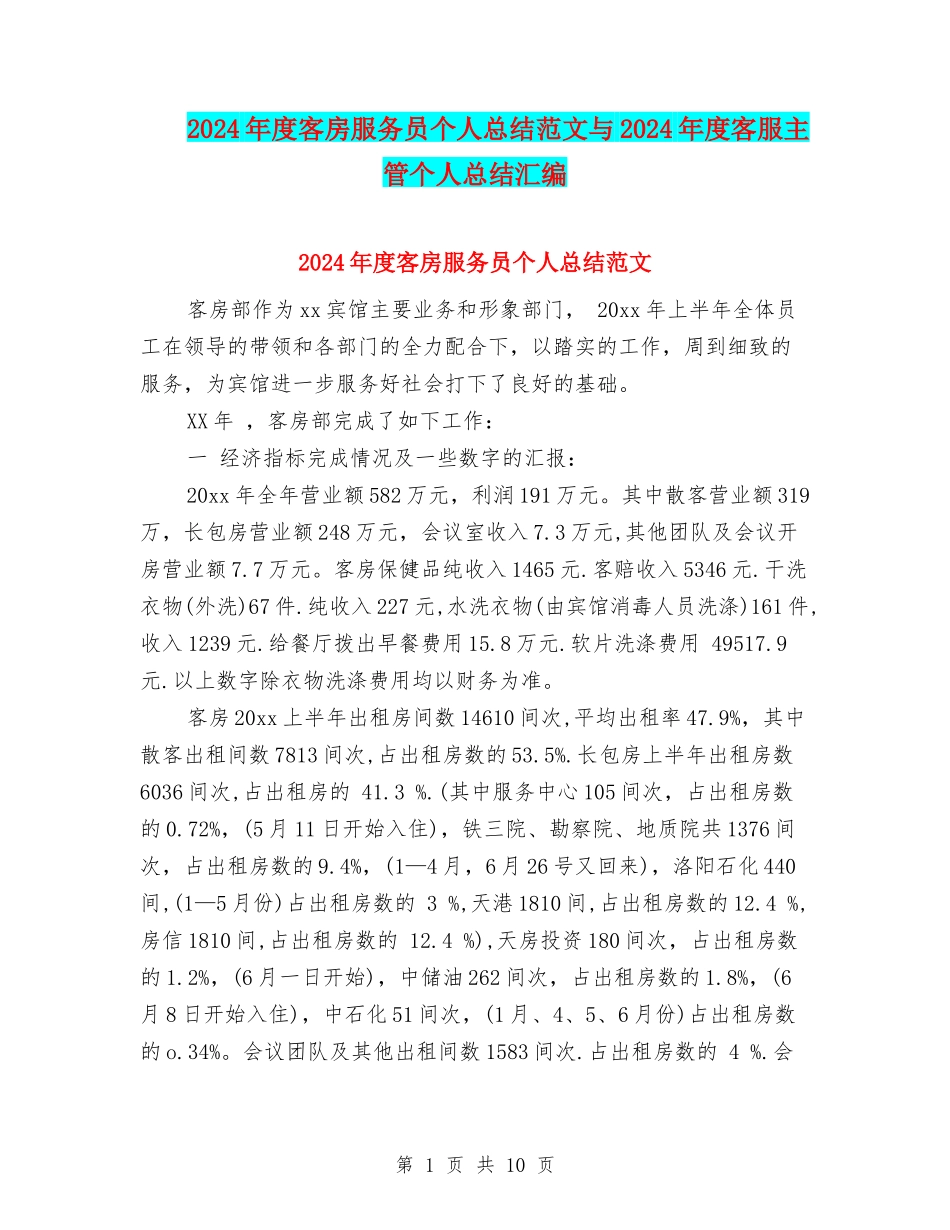 2024年度客房服务员个人总结范文与2024年度客服主管个人总结汇编

2024年度客房服务员个人总结范文

客房部作为xx宾馆主要业务和形象部门， 20xx年上半年全体员工在领导的带领和各部门的全力配合下，以踏实的工作，周到细致的服务，为宾馆进一步服务好社会打下了良好的基础。

XX年 ，客房部完成了如下工作：

一 经济指标完成情况及一些数字的汇报：

20xx年全年营业额582万元，利润191万元。其中散客营业额319万，长包房营业额248万元，会议室收入7.3万元,其他团队及会议开房营业额7.7万元。客房保健品纯收入1465元.客赔收入5346元.干洗衣物(外洗)67件.纯收入227元,水洗衣物(由宾馆消毒人员洗涤)161件,收入1239元.给餐厅拨出早餐费用15.8万元.软片洗涤费用 49517.9元.以上数字除衣物洗涤费用均以财务为准。

客房20xx上半年出租房间数14610间次,平均出租率47.9%，其中散客出租间数7813间次,占出租房数的53.5%.长包房上半年出租房数6036间次,占出租房的 41.3 %.(其中服务中心105间次，占出租房数的0.72%，(5月11日开始入住)，铁三院、勘察院、地质院共1376间次，占出租房数的9.4%，(1—4月，6月26号又回来)，洛阳石化440间,(1—5月份)占出租房数的 3 %,天港1810间,占出租房数的12.4 %,房信1810间,占出租房数的 12.4 %),天房投资180间次，占出租房数的1.2%，(6月一日开始)，中储油262间次，占出租房数的1.8%，(6月8日开始入住)，中石化51间次，(1月、4、5、6月份)占出租房数的o.34%。会议团队及其他出租间数1583间次.占出租房数的 4 %.会

第 1 页 共 10 页